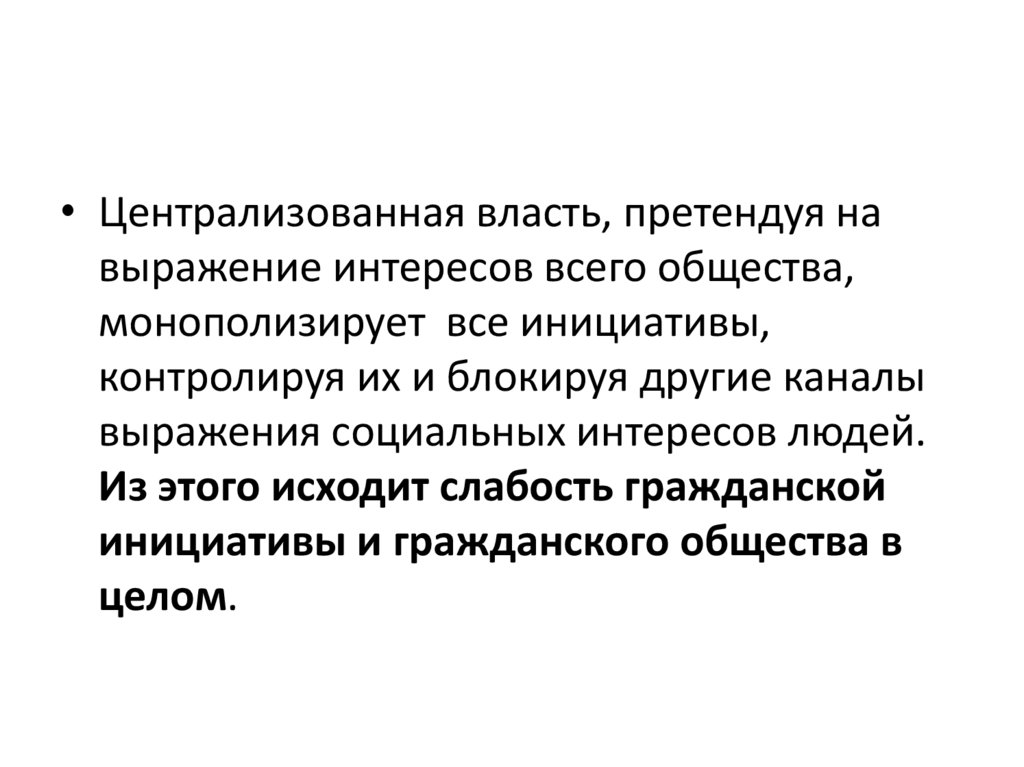 • Централизованная власть, претендуя на выражение интересов всего общества, монополизирует  все инициативы, контролируя их и блокируя другие каналы выражения социальных интересов людей. Из этого исходит слабость гражданской инициативы и гражданского общества в целом.